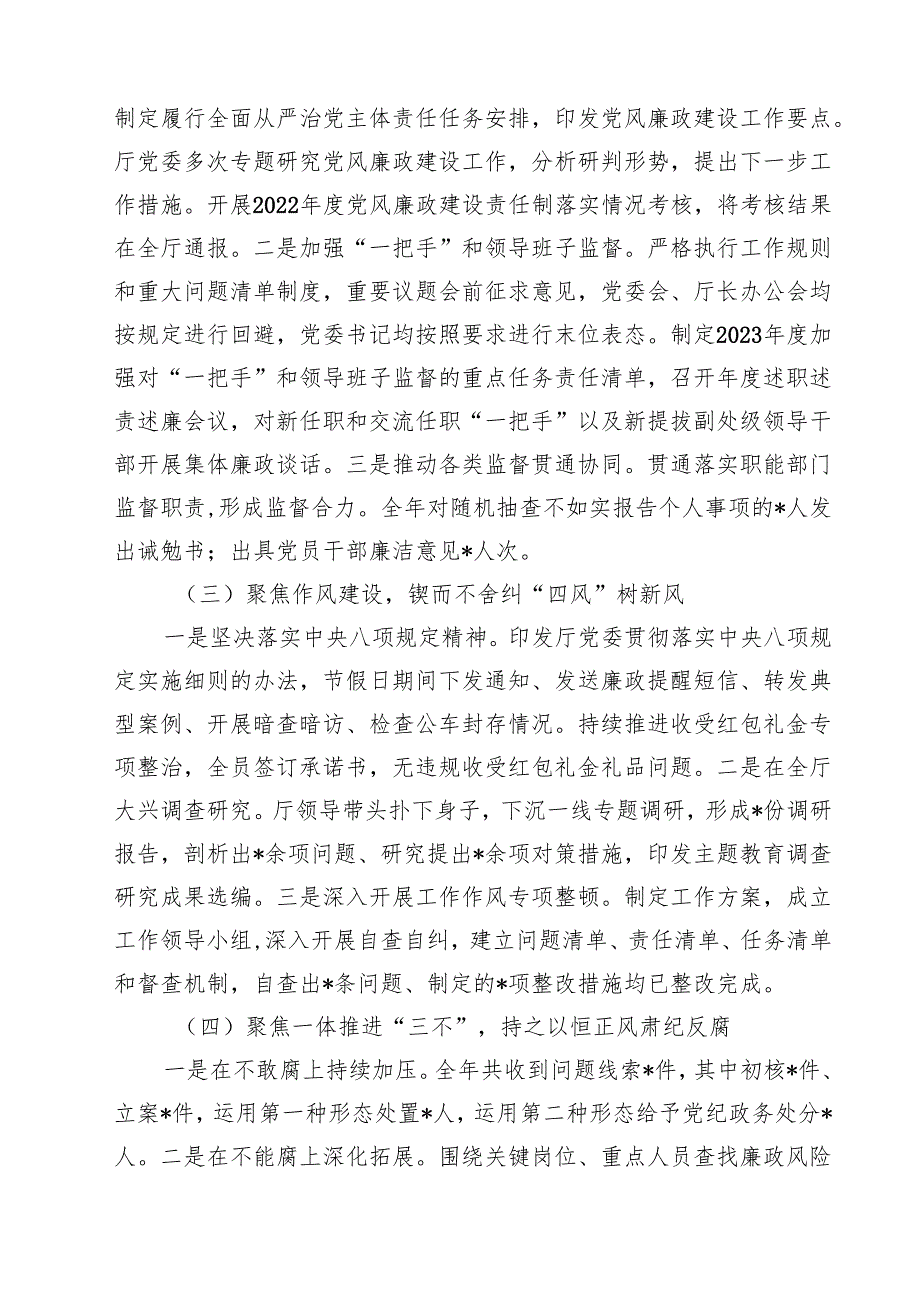 制定履行全面从严治党主体责任任务安排，印发党风廉政建设工作要点。厅党委多次专题研究党风廉政建设工作，分析研判形势，提出下一步工作措施。开展2022年度党风廉政建设责任制落实情况考核，将考核结果在全厅通报。二是加强“一把手”和领导班子监督。严格执行工作规则和重大问题清单制度，重要议题会前征求意见，党委会、厅长办公会均按规定进行回避，党委书记均按照要求进行末位表态。制定2023年度加强对“一把手”和领导班子监督的重点任务责任清单，召开年度述职述责述廉会议，对新任职和交流任职“一把手”以及新提拔副处级领导干部开展集体廉政谈话。三是推动各类监督贯通协同。贯通落实职能部门监督职责，形成监督合力。全年对随机抽查不如实报告个人事项的*人发出诫勉书；出具党员干部廉洁意见*人次。

（三）聚焦作风建设，锲而不舍纠“四风”树新风

一是坚决落实中央八项规定精神。印发厅党委贯彻落实中央八项规定实施细则的办法，节假日期间下发通知、发送廉政提醒短信、转发典型案例、开展暗查暗访、检查公车封存情况。持续推进收受红包礼金专项整治，全员签订承诺书，无违规收受红包礼金礼品问题。二是在全厅大兴调查研究。厅领导带头扑下身子，下沉一线专题调研，形成*份调研报告，剖析出*余项问题、研究提出*余项对策措施，印发主题教育调查研究成果选编。三是深入开展工作作风专项整顿。制定工作方案，成立工作领导小组，深入开展自查自纠，建立问题清单、责任清单、任务清单和督查机制，自查出*条问题、制定的*项整改措施均已整改完成。

（四）聚焦一体推进“三不”，持之以恒正风肃纪反腐

一是在不敢腐上持续加压。全年共收到问题线索*件，其中初核*件、立案*件，运用第一种形态处置*人，运用第二种形态给予党纪政务处分*人。二是在不能腐上深化拓展。围绕关键岗位、重点人员查找廉政风险